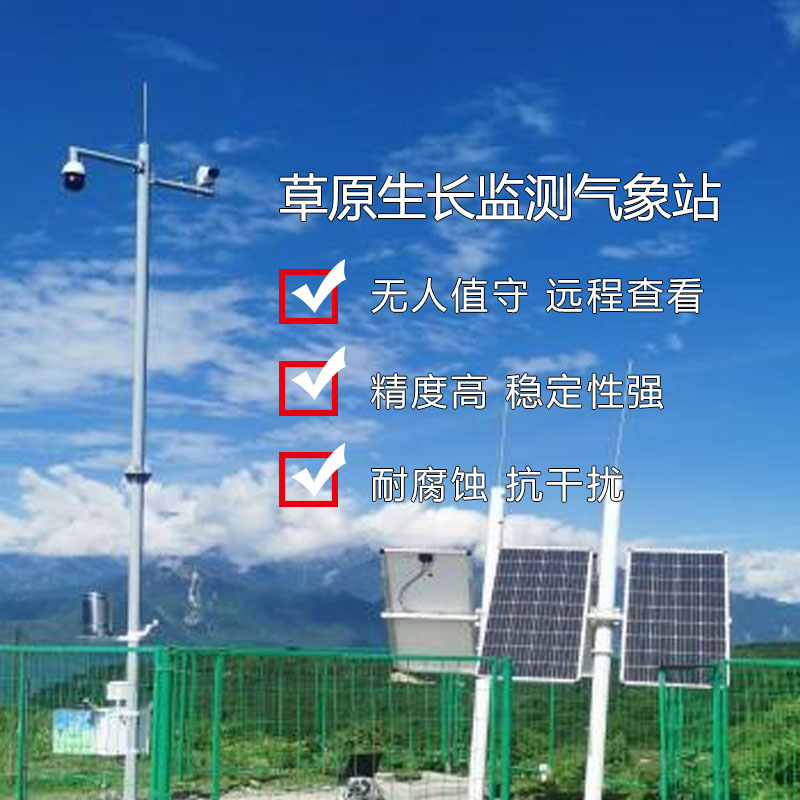 草原生长监测气象站

无人值守 远程查看

精度高 稳定性强

耐腐蚀 抗干扰